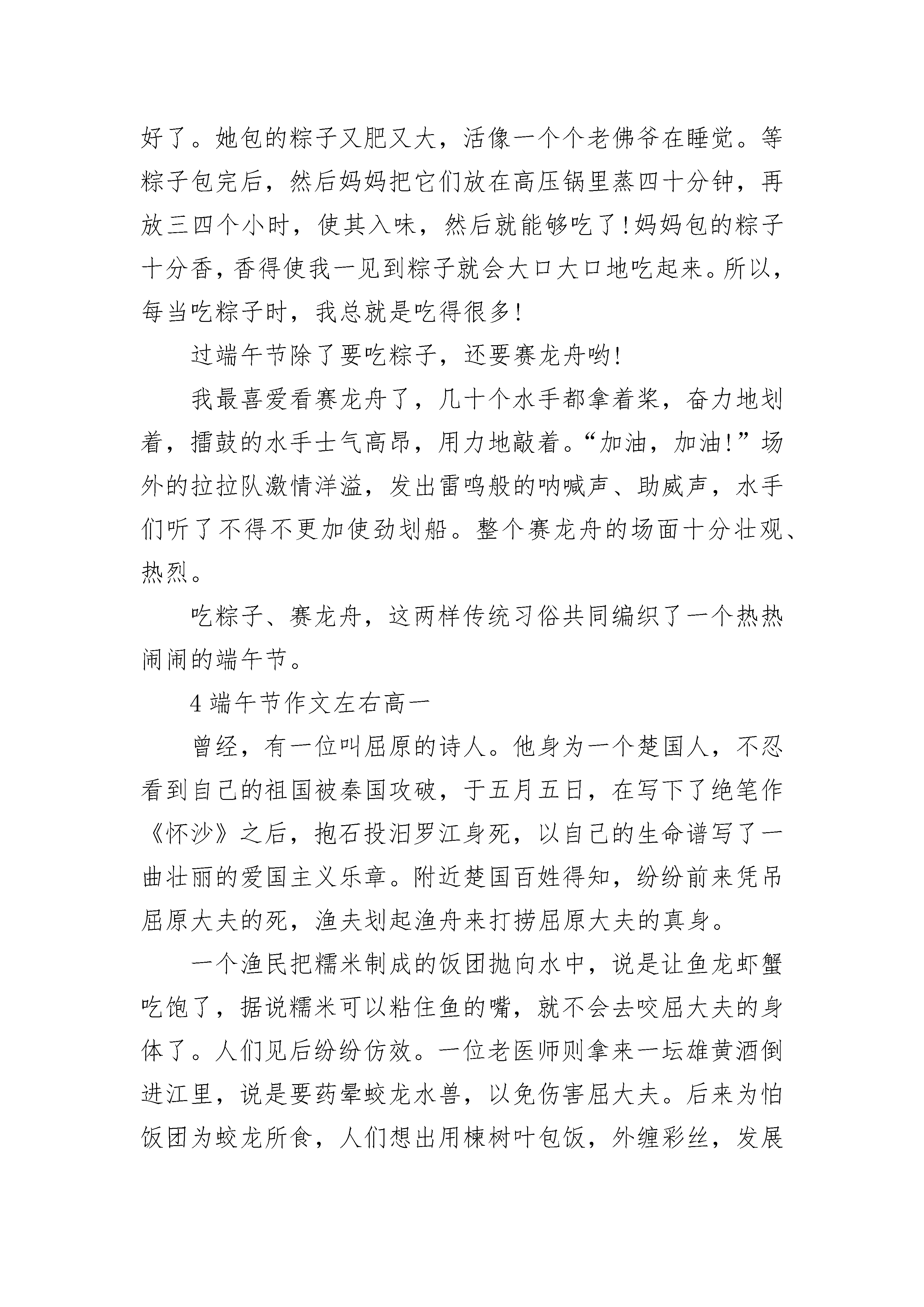 好了。她包的粽子又肥又大，活像一个个老佛爷在睡觉。等粽子包完后，然后妈妈把它们放在高压锅里蒸四十分钟，再放三四个小时，使其入味，然后就能够吃了！妈妈包的粽子十分香，香得使我一见到粽子就会大口大口地吃起来。所以，每当吃粽子时，我总就是吃得很多！

过端午节除了要吃粽子，还要赛龙舟哟！

我最喜爱看赛龙舟了，几十个水手都拿着桨，奋力地划着，擂鼓的水手士气高昂，用力地敲着。“加油，加油！”场外的拉拉队激情洋溢，发出雷鸣般的呐喊声、助威声，水手们听了不得不更加使劲划船。整个赛龙舟的场面十分壮观、热烈。

吃粽子、赛龙舟，这两样传统习俗共同编织了一个热热闹闹的端午节。

4 端午节作文左右高一

曾经，有一位叫屈原的诗人。他身为一个楚国人，不忍看到自己的祖国被秦国攻破，于五月五日，在写下了绝笔作《怀沙》之后，抱石投汨罗江身死，以自己的生命谱写了一曲壮丽的爱国主义乐章。附近楚国百姓得知，纷纷前来凭吊屈原大夫的死，渔夫划起渔舟来打捞屈原大夫的真身。

一个渔民把糯米制成的饭团抛向水中，说是让鱼龙虾蟹吃饱了，据说糯米可以粘住鱼的嘴，就不会去咬屈大夫的身体了。人们见后纷纷仿效。一位老医师则拿来一坛雄黄酒倒进江里，说是要药晕蛟龙水兽，以免伤害屈大夫。后来为怕饭团为蛟龙所食，人们想出用楝树叶包饭，外缠彩丝，发展